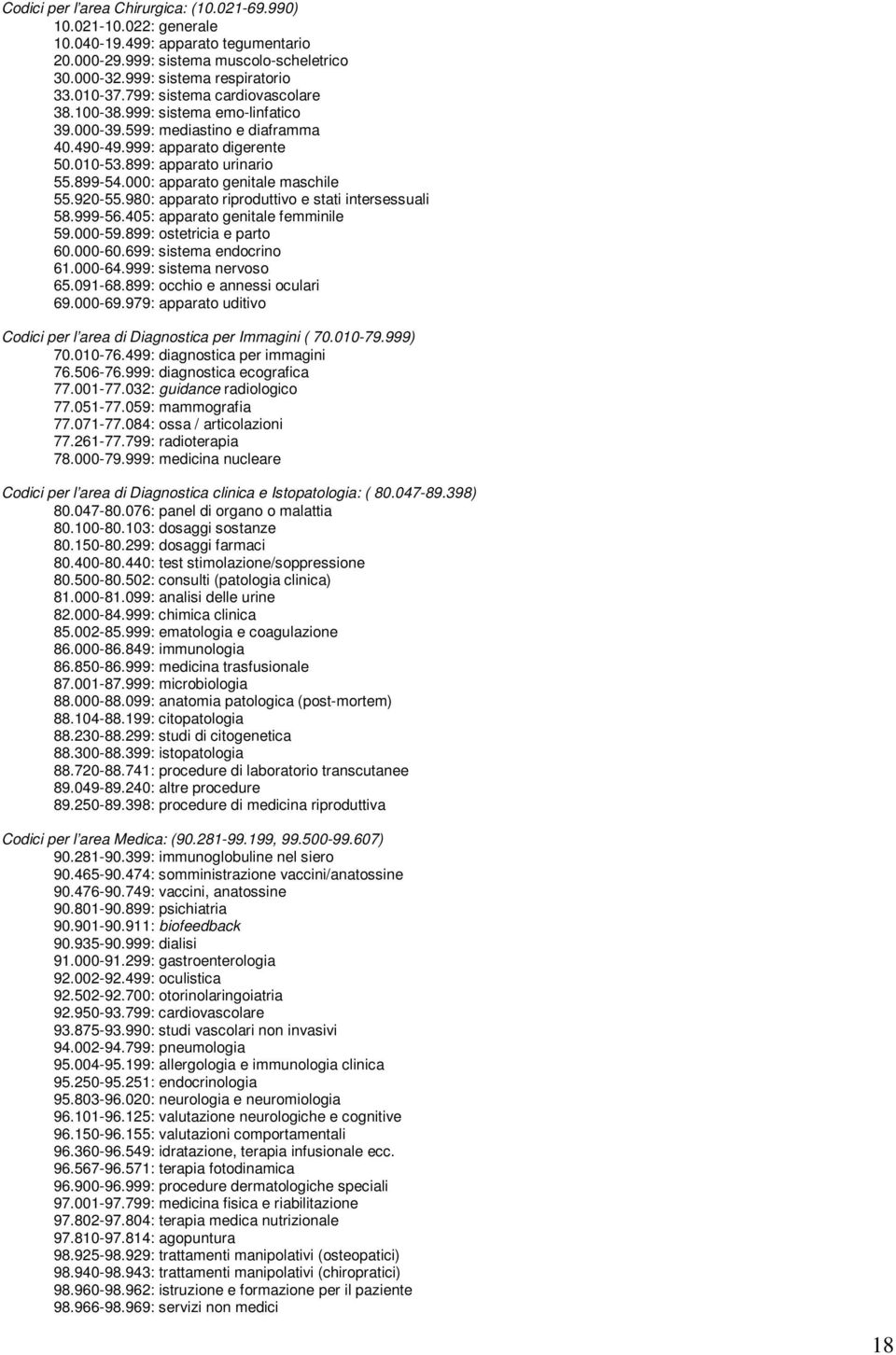 Codici per l'area Chirurgica: (10.021-69.990)
10.021-10.022: generale
10.040-19.499: apparato tegumentario
20.000-29.999: sistema muscolo-scheletrico
30.000-32.999: sistema respiratorio
33.010-37.799: sistema cardiovascolare
38.100-38.999: sistema emo-linfatico
39.000-39.599: mediastino e diaframma
40.490-49.999: apparato digerente
50.010-53.899: apparato urinario
55.899-54.000: apparato genitale maschile
55.920-55.980: apparato riproduttivo e stati intersessuali
58.999-56.405: apparato genitale femminile
59.000-59.899: ostetricia e parto
60.000-60.699: sistema endocrino
61.000-64.999: sistema nervoso
65.091-68.899: occhio e annessi oculari
69.000-69.979: apparato uditivo

Codici per l'area di Diagnostica per Immagini ( 70.010-79.999)
70.010-76.499: diagnostica per immagini
76.506-76.999: diagnostica ecografica
77.001-77.032: guidance radiologico
77.051-77.059: mammografia
77.071-77.084: ossa / articolazioni
77.261-77.799: radioterapia
78.000-79.999: medicina nucleare

Codici per l'area di Diagnostica clinica e Istopatologia: ( 80.047-89.398)
80.047-80.076: panel di organo o malattia
80.100-80.103: dosaggi sostanze
80.150-80.299: dosaggi farmaci
80.400-80.440: test stimolazione/soppressione
80.500-80.502: consulti (patologia clinica)
81.000-81.099: analisi delle urine
82.000-84.999: chimica clinica
85.002-85.999: ematologia e coagulazione
86.000-86.849: immunologia
86.850-86.999: medicina trasfusionale
87.001-87.999: microbiologia
88.000-88.099: anatomia patologica (post-mortem)
88.104-88.199: citopatologia
88.230-88.299: studi di citogenetica
88.300-88.399: istopatologia
88.720-88.741: procedure di laboratorio transcutanee
89.049-89.240: altre procedure
89.250-89.398: procedure di medicina riproduttiva

Codici per l'area Medica: (90.281-99.199, 99.500-99.607)
90.281-90.399: immunoglobuline nel siero
90.465-90.474: somministrazione vaccini/anatossine
90.476-90.749: vaccini, anatossine
90.801-90.899: psichiatria
90.901-90.911: biofeedback
90.935-90.999: dialisi
91.000-91.299: gastroenterologia
92.002-92.499: oculistica
92.502-92.700: otorinolaringoiatria
92.950-93.799: cardiovascolare
93.875-93.990: studi vascolari non invasivi
94.002-94.799: pneumologia
95.004-95.199: allergologia e immunologia clinica
95.250-95.251: endocrinologia
95.803-96.020: neurologia e neuromiologia
96.101-96.125: valutazione neurologiche e cognitive
96.150-96.155: valutazioni comportamentali
96.360-96.549: idratazione, terapia infusionale ecc.
96.567-96.571: terapia fotodinamica
96.900-96.999: procedure dermatologiche speciali
97.001-97.799: medicina fisica e riabilitazione
97.802-97.804: terapia medica nutrizionale
97.810-97.814: agopuntura
98.925-98.929: trattamenti manipolativi (osteopatici)
98.940-98.943: trattamenti manipolativi (chiropratici)
98.960-98.962: istruzione e formazione per il paziente
98.966-98.969: servizi non medici

18